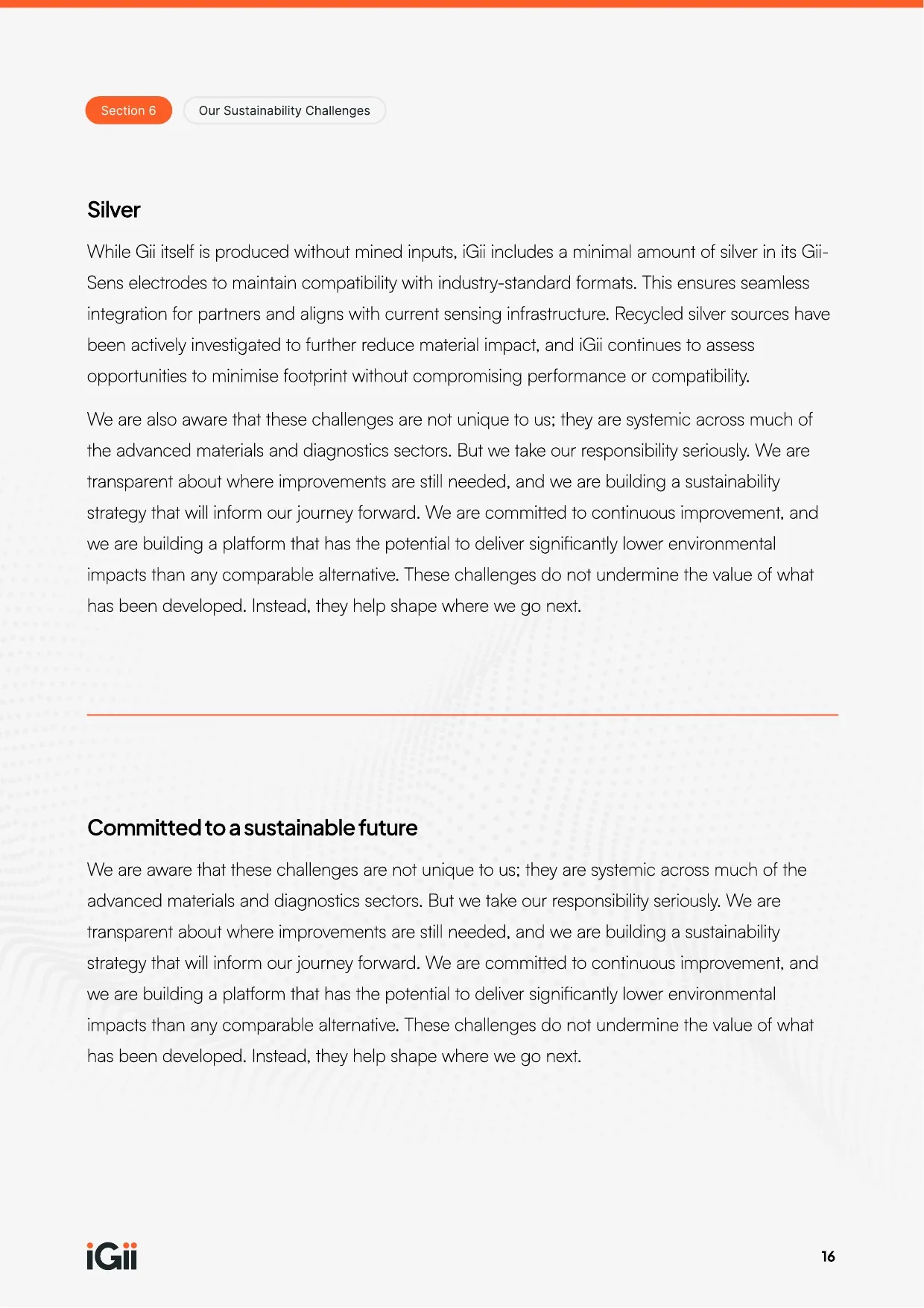 Section 6

Our Sustainability Challenges

Silver

While Gii itself is produced without mined inputs, iGii includes a minimal amount of silver in its Gii-Sens electrodes to maintain compatibility with industry-standard formats. This ensures seamless integration for partners and aligns with current sensing infrastructure. Recycled silver sources have been actively investigated to further reduce material impact, and iGii continues to assess opportunities to minimise footprint without compromising performance or compatibility.

We are also aware that these challenges are not unique to us; they are systemic across much of the advanced materials and diagnostics sectors. But we take our responsibility seriously. We are transparent about where improvements are still needed, and we are building a sustainability strategy that will inform our journey forward. We are committed to continuous improvement, and we are building a platform that has the potential to deliver significantly lower environmental impacts than any comparable alternative. These challenges do not undermine the value of what has been developed. Instead, they help shape where we go next.

Committed to a sustainable future

We are aware that these challenges are not unique to us; they are systemic across much of the advanced materials and diagnostics sectors. But we take our responsibility seriously. We are transparent about where improvements are still needed, and we are building a sustainability strategy that will inform our journey forward. We are committed to continuous improvement, and we are building a platform that has the potential to deliver significantly lower environmental impacts than any comparable alternative. These challenges do not undermine the value of what has been developed. Instead, they help shape where we go next.

iGii

16